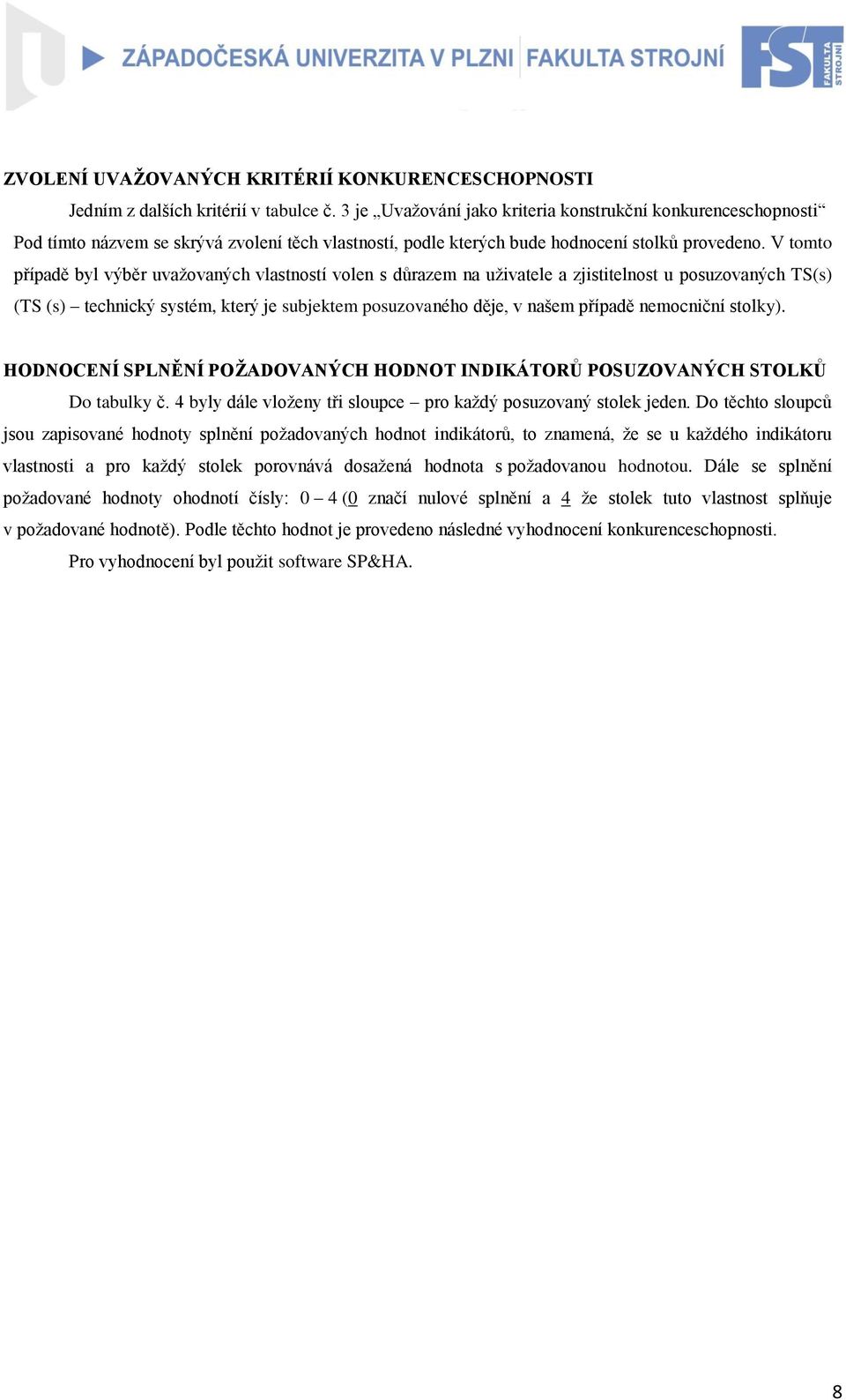 ZÁPADOČESKÁ UNIVERZITA V PLZNI FAKULTA STROJNÍ

FST FAKULTA STROJNÍ

ZVOLENÍ UVAŽOVANÝCH KRITÉRIÍ KONKURENCESCHOPNOSTI

Jedním z dalších kritérií v tabulce č. 3 je „Uvažování jako kriteria konstrukční konkurenceschopnosti“ Pod tímto názvem se skrývá zvolení těch vlastností, podle kterých bude hodnocení stolků provedeno. V tomto případě byl výběr uvažovaných vlastností volen s důrazem na uživatele a zjistitelnost u posuzovaných TS(s) (TS (s) – technický systém, který je subjektem posuzovaného děje, v našem případě nemocniční stolky).

HODNOCENÍ SPLNĚNÍ POŽADOVANÝCH HODNOT INDIKÁTORŮ POSUZOVANÝCH STOLKŮ

Do tabulky č. 4 byly dále vloženy tři sloupce – pro každý posuzovaný stolek jeden. Do těchto sloupců jsou zapisované hodnoty splnění požadovaných hodnot indikátorů, to znamená, že se u každého indikátoru vlastnosti a pro každý stolek porovnává dosažená hodnota s požadovanou hodnotou. Dále se splnění požadované hodnoty ohodnotí čísly: 0 – 4 (0 značí nulové splnění a 4 že stolek tuto vlastnost splňuje v požadované hodnotě). Podle těchto hodnot je provedeno následné vyhodnocení konkurenceschopnosti.

Pro vyhodnocení byl použit software SP&HA.

8